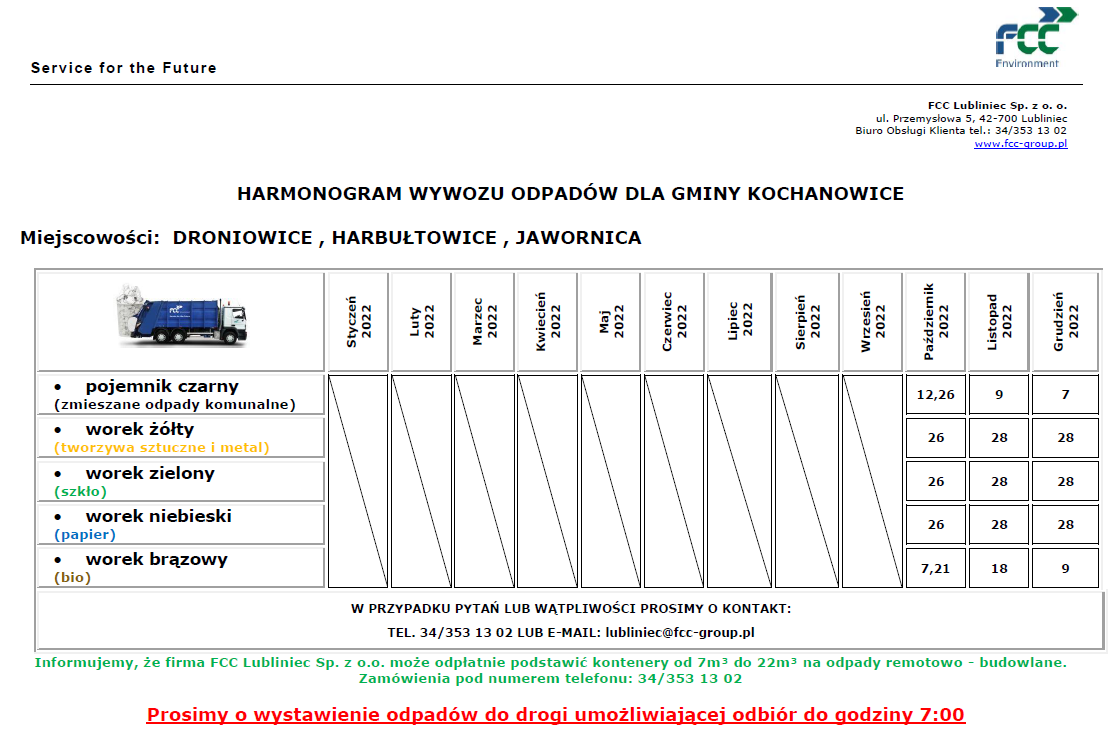 Service for the Future

FCC
Environment

FCC Lubliniec Sp. z o. o.
ul. Przemysłowa 5, 42-700 Lubliniec
Biuro Obsługi Klienta tel.: 34/353 13 02
www.fcc-group.pl

HARMONOGRAM WYWOZU ODPADÓW DLA GMINY KOCHANOWICE

Miejscowości: DRONIOWICE , HARBUŁTOWICE , JAWORNICA

| | Styczeń 2022 | Luty 2022 | Marzec 2022 | Kwiecień 2022 | Maj 2022 | Czerwiec 2022 | Lipiec 2022 | Sierpień 2022 | Wrzesień 2022 | Październik 2022 | Listopad 2022 | Grudzień 2022 |
|---|---|---|---|---|---|---|---|---|---|---|---|---|
| • pojemnik czarny (zmieszane odpady komunalne) | | | | | | | | | | 12,26 | 9 | 7 |
| • worek żółty (tworzywa sztuczne i metal) | | | | | | | | | | 26 | 28 | 28 |
| • worek zielony (szkło) | | | | | | | | | | 26 | 28 | 28 |
| • worek niebieski (papier) | | | | | | | | | | 26 | 28 | 28 |
| • worek brązowy (bio) | | | | | | | | | | 7,21 | 18 | 9 |

W PRZYPADKU PYTAŃ LUB WĄTPLIWOŚCI PROSIMY O KONTAKT:
TEL. 34/353 13 02 LUB E-MAIL: lubliniec@fcc-group.pl

Informujemy, że firma FCC Lubliniec Sp. z o.o. może odpłatnie podstawić kontenery od 7m³ do 22m³ na odpady remotowo - budowlane. Zamówienia pod numerem telefonu: 34/353 13 02

Prosimy o wystawienie odpadów do drogi umożliwiającej odbiór do godziny 7:00